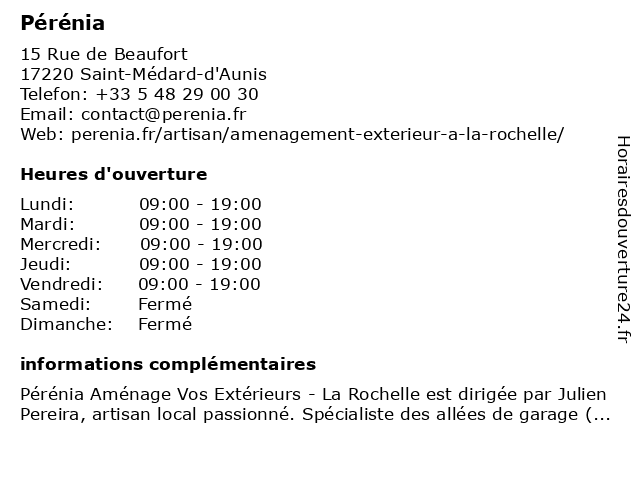 Pérénia

15 Rue de Beaufort
17220 Saint-Médard-d'Aunis
Telefon: +33 5 48 29 00 30
Email: contact@perenia.fr
Web: perenia.fr/artisan/amenagement-exterieur-a-la-rochelle/

Heures d'ouverture

| Lundi: | 09:00 - 19:00 |
|---|---|
| Mardi: | 09:00 - 19:00 |
| Mercredi: | 09:00 - 19:00 |
| Jeudi: | 09:00 - 19:00 |
| Vendredi: | 09:00 - 19:00 |
| Samedi: | Fermé |
| Dimanche: | Fermé |

informations complémentaires

Pérénia Aménage Vos Extérieurs - La Rochelle est dirigée par Julien Pereira, artisan local passionné. Spécialiste des allées de garage (...

Horairesdouverture24.fr